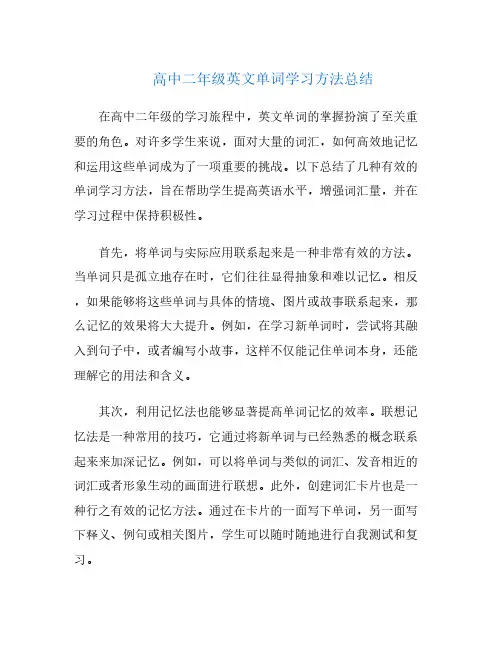 高中二年级英文单词学习方法总结

在高中二年级的学习旅程中，英文单词的掌握扮演了至关重要的角色。对许多学生来说，面对大量的词汇，如何高效地记忆和运用这些单词成为了一项重要的挑战。以下总结了几种有效的单词学习方法，旨在帮助学生提高英语水平，增强词汇量，并在学习过程中保持积极性。

首先，将单词与实际应用联系起来是一种非常有效的方法。当单词只是孤立地存在时，它们往往显得抽象和难以记忆。相反，如果能够将这些单词与具体的情境、图片或故事联系起来，那么记忆的效果将大大提升。例如，在学习新单词时，尝试将其融入到句子中，或者编写小故事，这样不仅能记住单词本身，还能理解它的用法和含义。

其次，利用记忆法也能够显著提高单词记忆的效率。联想记忆法是一种常用的技巧，它通过将新单词与已经熟悉的概念联系起来来加深记忆。例如，可以将单词与类似的词汇、发音相近的词汇或者形象生动的画面进行联想。此外，创建词汇卡片也是一种行之有效的记忆方法。通过在卡片的一面写下单词，另一面写下释义、例句或相关图片，学生可以随时随地进行自我测试和复习。